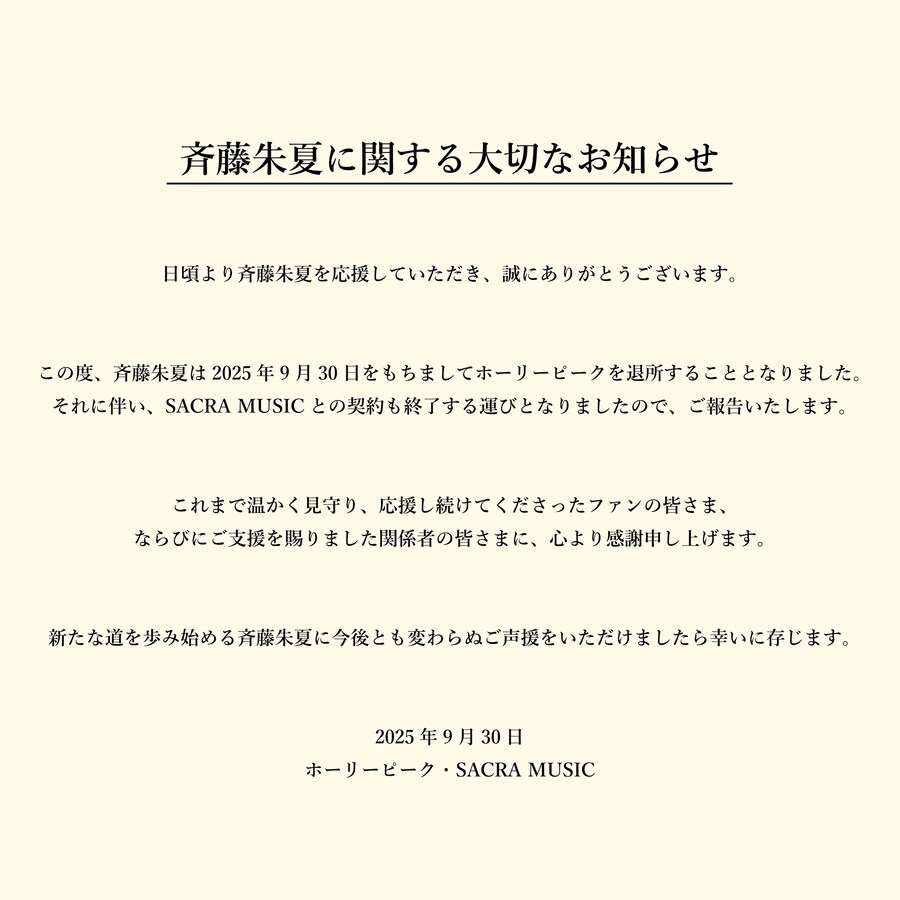 斉藤朱夏に関する大切なお知らせ

日頃より斉藤朱夏を応援していただき、誠にありがとうございます。

この度、斉藤朱夏は 2025 年 9 月 30 日をもちましてホーリーピークを退所することとなりました。
それに伴い、SACRA MUSIC との契約も終了する運びとなりましたので、ご報告いたします。

これまで温かく見守り、応援し続けてくださったファンの皆さま、
ならびにご支援を賜りました関係者の皆さまに、心より感謝申し上げます。

新たな道を歩み始める斉藤朱夏に今後とも変わらぬご声援をいただけましたら幸いに存じます。

2025 年 9 月 30 日
ホーリーピーク・SACRA MUSIC